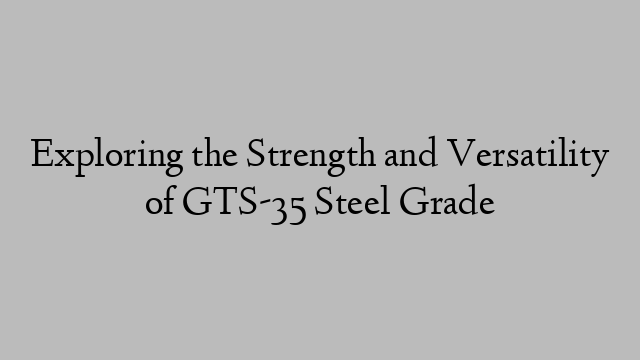 Exploring the Strength and Versatility of GTS-35 Steel Grade